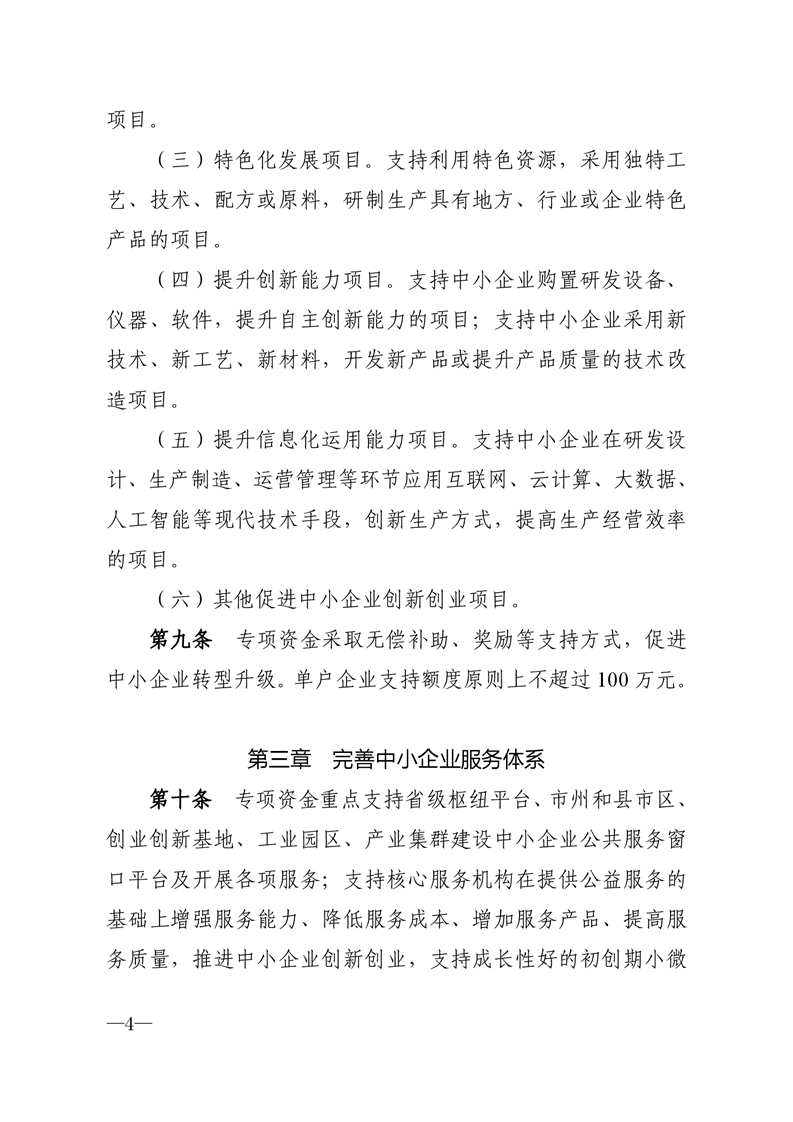 项目。

（三）特色化发展项目。支持利用特色资源，采用独特工艺、技术、配方或原料，研制生产具有地方、行业或企业特色产品的项目。

（四）提升创新能力项目。支持中小企业购置研发设备、仪器、软件，提升自主创新能力的项目；支持中小企业采用新技术、新工艺、新材料，开发新产品或提升产品质量的技术改造项目。

（五）提升信息化运用能力项目。支持中小企业在研发设计、生产制造、运营管理等环节应用互联网、云计算、大数据、人工智能等现代技术手段，创新生产方式，提高生产经营效率的项目。

（六）其他促进中小企业创新创业项目。

第九条　专项资金采取无偿补助、奖励等支持方式，促进中小企业转型升级。单户企业支持额度原则上不超过100万元。

第三章　完善中小企业服务体系

第十条　专项资金重点支持省级枢纽平台、市州和县市区、创业创新基地、工业园区、产业集群建设中小企业公共服务窗口平台及开展各项服务；支持核心服务机构在提供公益服务的基础上增强服务能力、降低服务成本、增加服务产品、提高服务质量，推进中小企业创新创业，支持成长性好的初创期小微

—4—